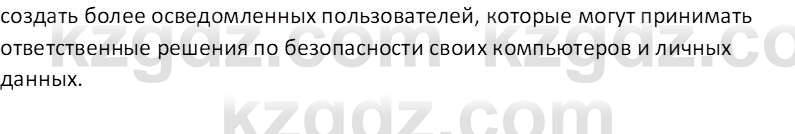 создать более осведомленных пользователей, которые могут принимать ответственные решения по безопасности своих компьютеров и личных данных.

kzgdz.com kzgdz.co

kzgdz.com